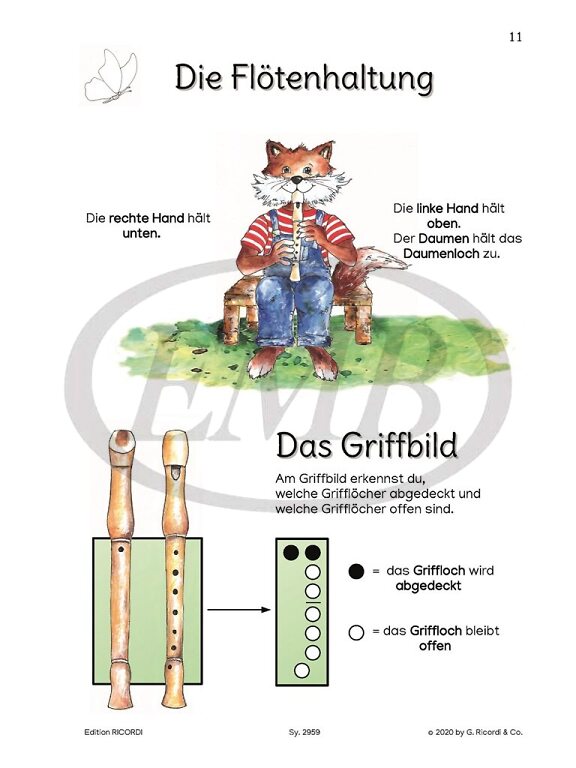 11

Die Flötenhaltung

Die rechte Hand hält unten.

Die linke Hand hält oben.
Der Daumen hält das Daumenloch zu.

EMB

Das Griffbild

Am Griffbild erkennst du, welche Grifflöcher abgedeckt und welche Grifflöcher offen sind.

= das Griffloch wird abgedeckt

= das Griffloch bleibt offen

Edition RICORDI

Sy. 2959

© 2020 by G. Ricordi & Co.